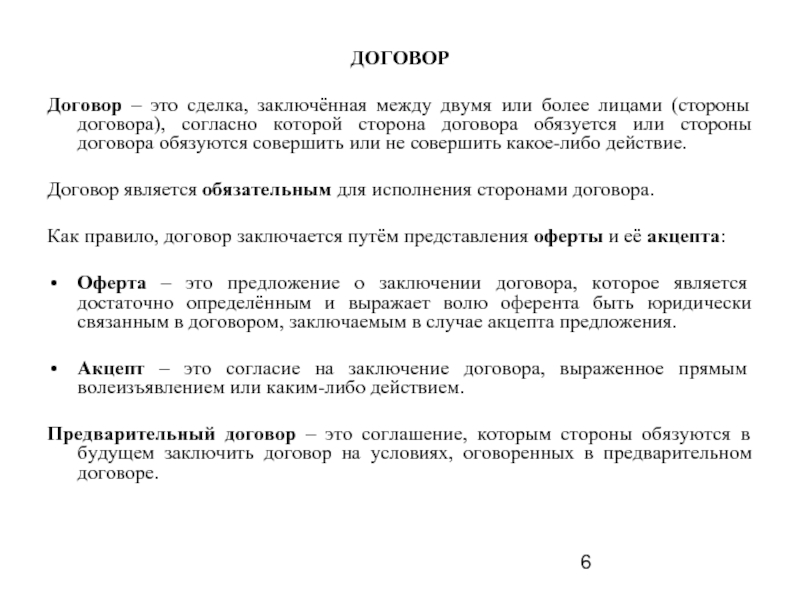 ДОГОВОР

Договор – это сделка, заключённая между двумя или более лицами (стороны договора), согласно которой сторона договора обязуется или стороны договора обязуются совершить или не совершить какое-либо действие.

Договор является обязательным для исполнения сторонами договора.

Как правило, договор заключается путём представления оферты и её акцепта:

• Оферта – это предложение о заключении договора, которое является достаточно определённым и выражает волю оферента быть юридически связанным в договором, заключаемым в случае акцепта предложения.

• Акцепт – это согласие на заключение договора, выраженное прямым волеизъявлением или каким-либо действием.

Предварительный договор – это соглашение, которым стороны обязуются в будущем заключить договор на условиях, оговоренных в предварительном договоре.

6